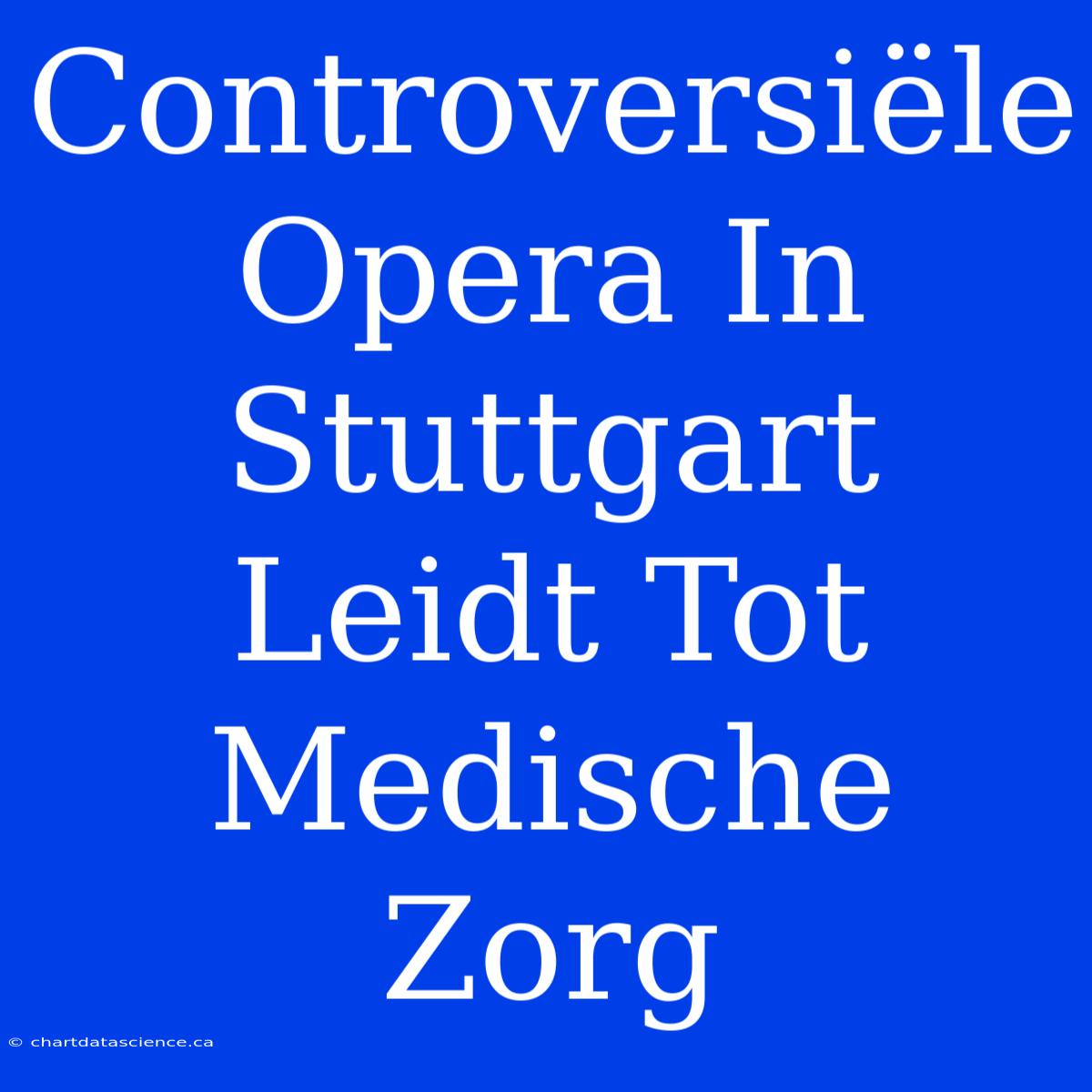 Controversiële Opera In Stuttgart Leidt Tot Medische Zorg

© chartdatascience.ca